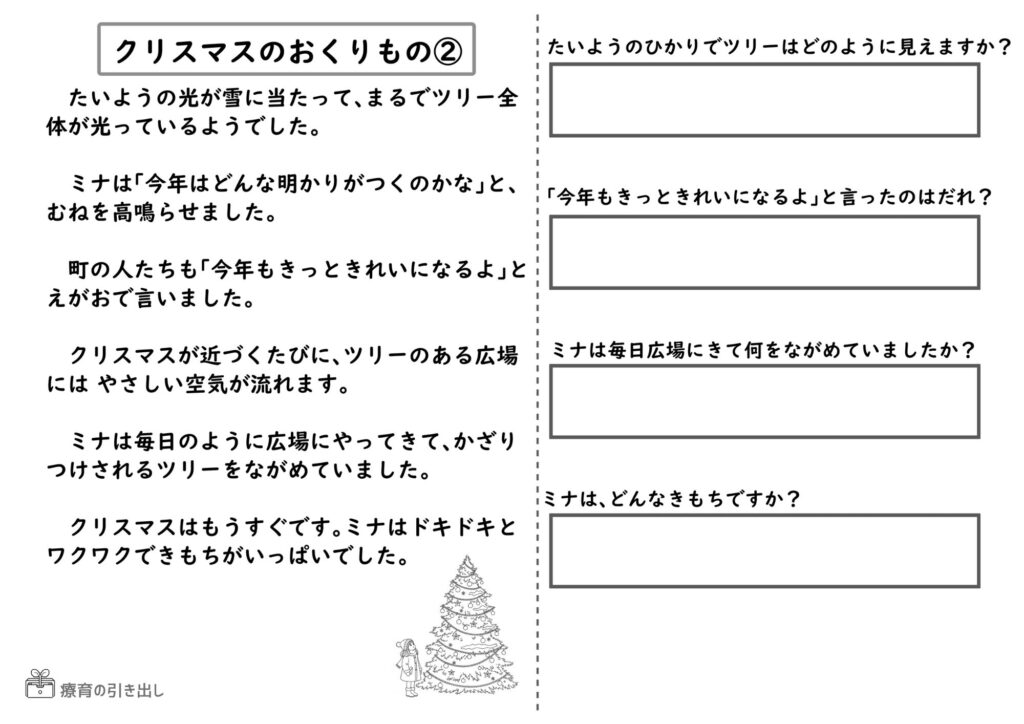 クリスマスのおくりもの②

たいようの光が雪に当たって、まるでツリー全体が光っているようでした。

ミナは「今年はどんな明かりがつくのかな」と、むねを高鳴らせました。

町の人たちも「今年もきっときれいになるよ」とえがおで言いました。

クリスマスが近づくたびに、ツリーのある広場には やさしい空気が流れます。

ミナは毎日のように広場にやってきて、かざりつけされるツリーをながめていました。

クリスマスはもうすぐです。ミナはドキドキとワクワクできもちがいっぱいでした。

療育の引き出し

たいようのひかりでツリーはどのように見えますか？

「今年もきっときれいになるよ」と言ったのはだれ？

ミナは毎日広場にきて何をながめていましたか？

ミナは、どんなきもちですか？